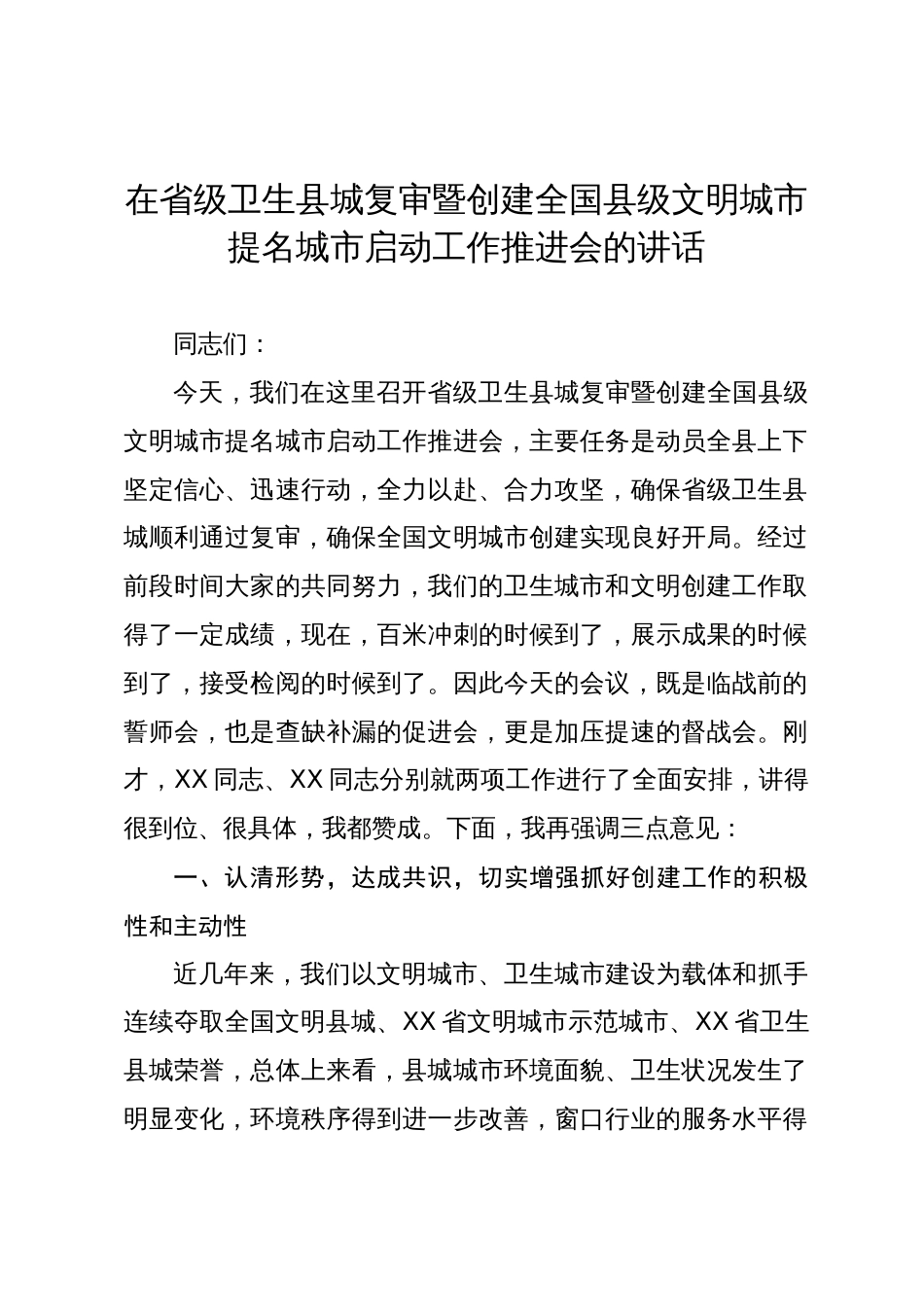 在省级卫生县城复审暨创建全国县级文明城市提名城市启动工作推进会的讲话

同志们：

今天，我们在这里召开省级卫生县城复审暨创建全国县级文明城市提名城市启动工作推进会，主要任务是动员全县上下坚定信心、迅速行动，全力以赴、合力攻坚，确保省级卫生县城顺利通过复审，确保全国文明城市创建实现良好开局。经过前段时间大家的共同努力，我们的卫生城市和文明创建工作取得了一定成绩，现在，百米冲刺的时候到了，展示成果的时候到了，接受检阅的时候到了。因此今天的会议，既是临战前的誓师会，也是查缺补漏的促进会，更是加压提速的督战会。刚才，XX同志、XX同志分别就两项工作进行了全面安排，讲得很到位、很具体，我都赞成。下面，我再强调三点意见：

一、认清形势，达成共识，切实增强抓好创建工作的积极性和主动性

近几年来，我们以文明城市、卫生城市建设为载体和抓手连续夺取全国文明县城、XX省文明城市示范城市、XX省卫生县城荣誉，总体上来看，县城城市环境面貌、卫生状况发生了明显变化，环境秩序得到进一步改善，窗口行业的服务水平得